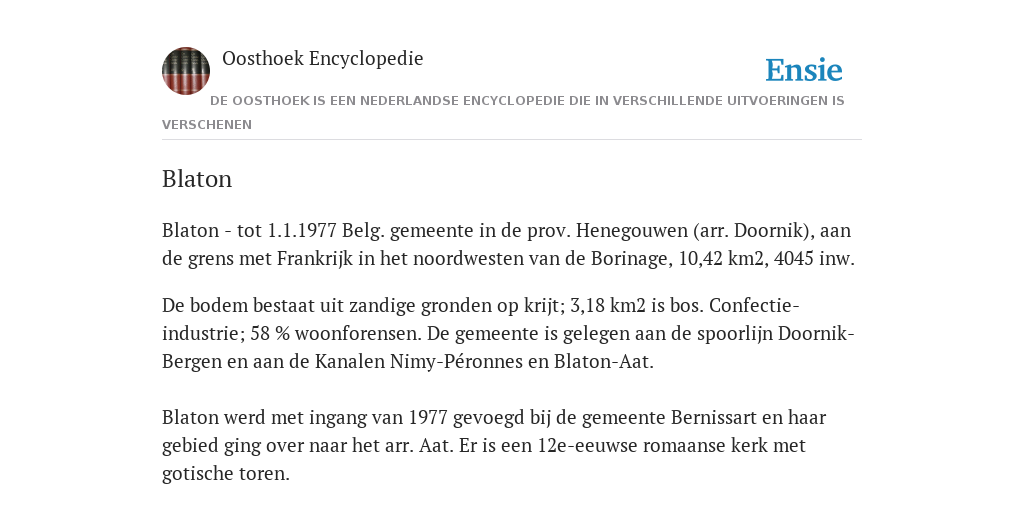 Oosthoek Encyclopedie

Ensie

DE OOSTHOEK IS EEN NEDERLANDSE ENCYCLOPEDIE DIE IN VERSCHILLENDE UITVOERINGEN IS VERSCHENEN

Blaton

Blaton - tot 1.1.1977 Belg. gemeente in de prov. Henegouwen (arr. Doornik), aan de grens met Frankrijk in het noordwesten van de Borinage, 10,42 km2, 4045 inw.

De bodem bestaat uit zandige gronden op krijt; 3,18 km2 is bos. Confectie-industrie; 58 % woonforensen. De gemeente is gelegen aan de spoorlijn Doornik-Bergen en aan de Kanalen Nimy-Péronnes en Blaton-Aat.

Blaton werd met ingang van 1977 gevoegd bij de gemeente Bernissart en haar gebied ging over naar het arr. Aat. Er is een 12e-eeuwse romaanse kerk met gotische toren.